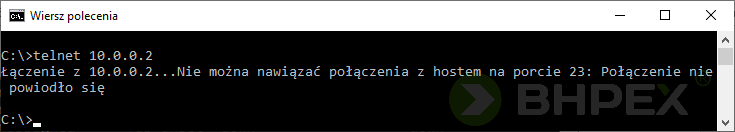 Wiersz polecenia

C:\>telnet 10.0.0.2
Łączenie z 10.0.0.2...Nie można nawiązać połączenia z hostem na porcie 23: Połączenie nie powiodło się

C:\>_

BHPEX